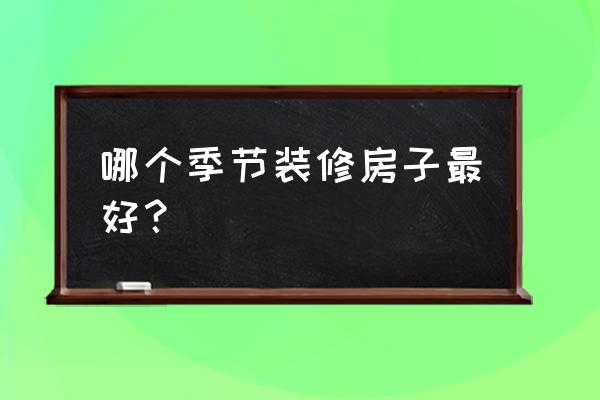 哪个季节装修房子最好？